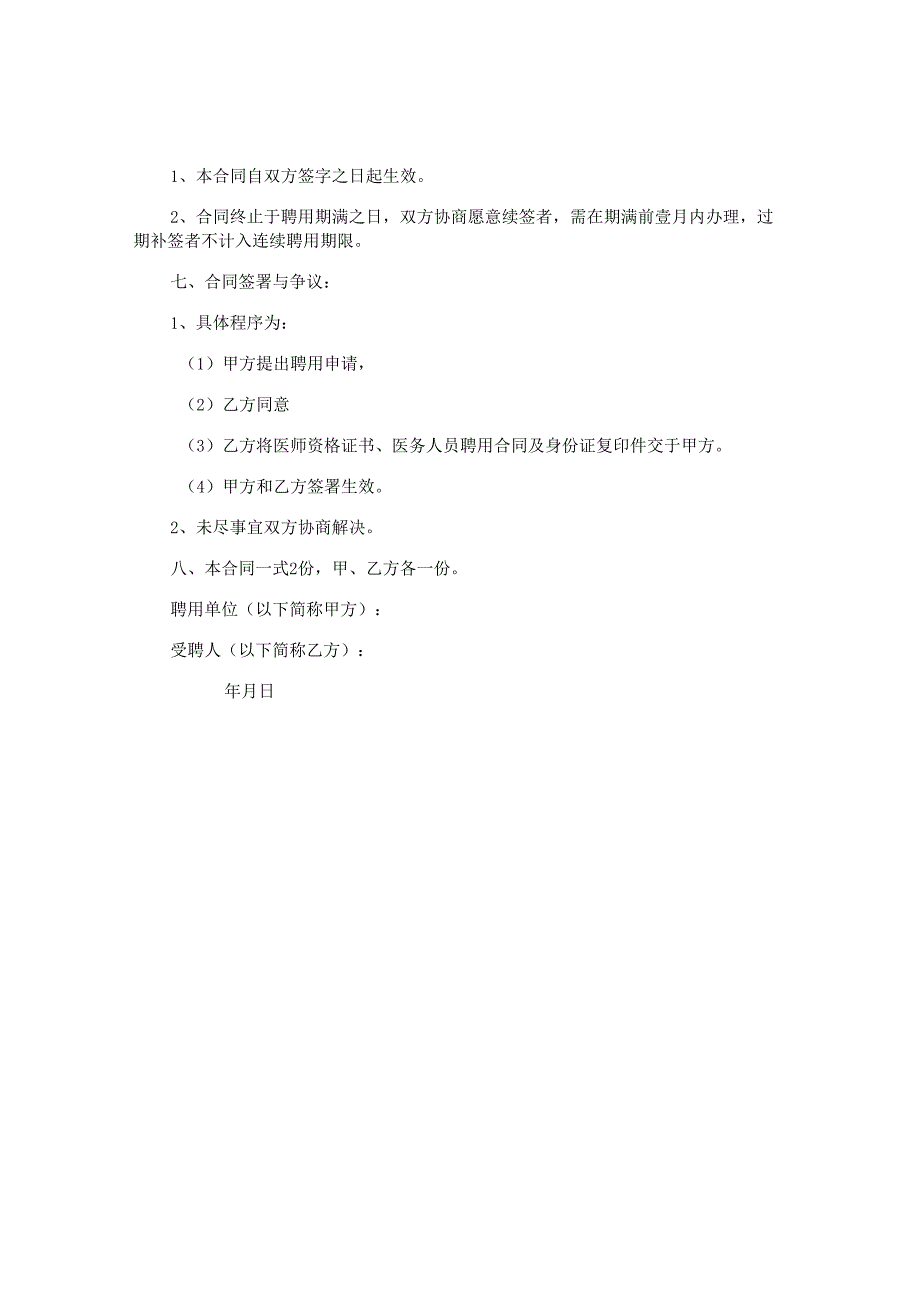 1、本合同自双方签字之日起生效。

2、合同终止于聘用期满之日，双方协商愿意续签者，需在期满前壹月内办理，过期补签者不计入连续聘用期限。

七、合同签署与争议：

1、具体程序为：

（1）甲方提出聘用申请，

（2）乙方同意

（3）乙方将医师资格证书、医务人员聘用合同及身份证复印件交于甲方。

（4）甲方和乙方签署生效。

2、未尽事宜双方协商解决。

八、本合同一式2份，甲、乙方各一份。

聘用单位（以下简称甲方）：

受聘人（以下简称乙方）：

年月日